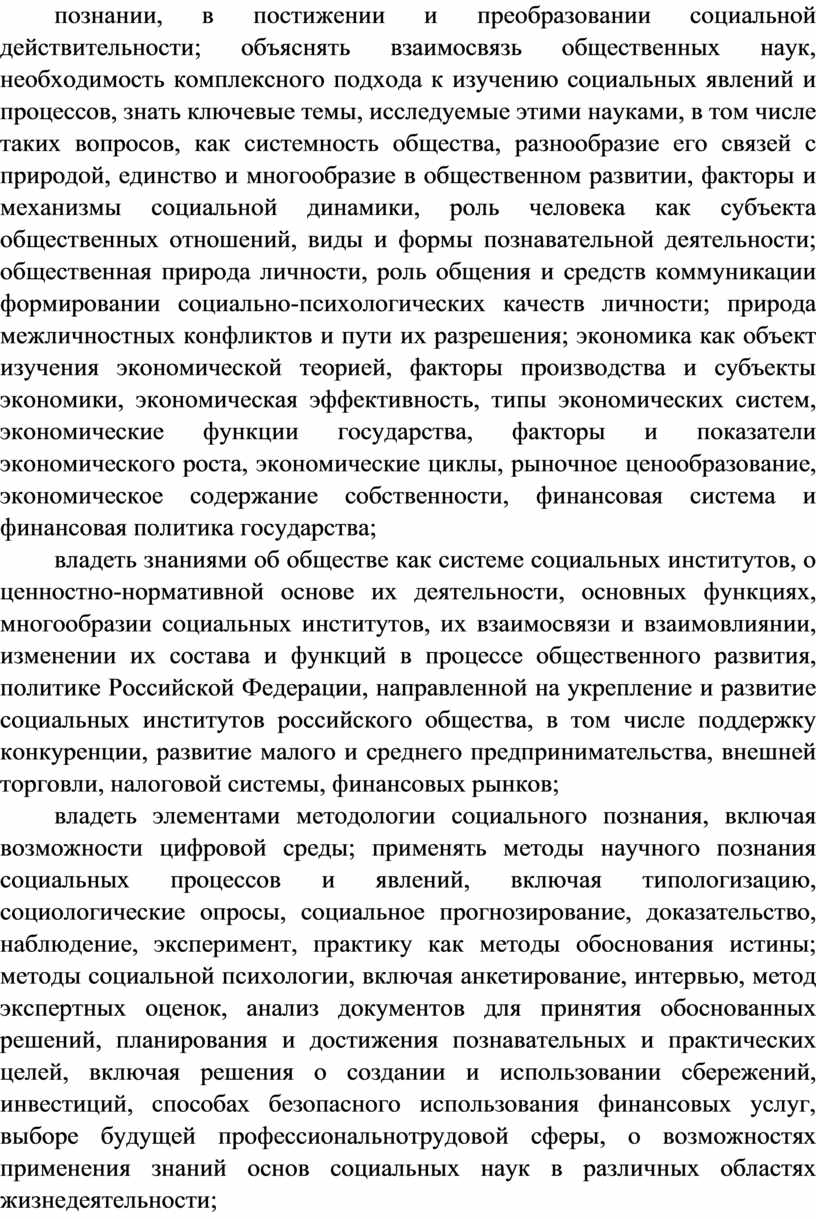 познании, в постижении и преобразовании социальной действительности; объяснять взаимосвязь общественных наук, необходимость комплексного подхода к изучению социальных явлений и процессов, знать ключевые темы, исследуемые этими науками, в том числе таких вопросов, как системность общества, разнообразие его связей с природой, единство и многообразие в общественном развитии, факторы и механизмы социальной динамики, роль человека как субъекта общественных отношений, виды и формы познавательной деятельности; общественная природа личности, роль общения и средств коммуникации формировании социально-психологических качеств личности; природа межличностных конфликтов и пути их разрешения; экономика как объект изучения экономической теорией, факторы производства и субъекты экономики, экономическая эффективность, типы экономических систем, экономические функции государства, факторы и показатели экономического роста, экономические циклы, рыночное ценообразование, экономическое содержание собственности, финансовая система и финансовая политика государства;

владеть знаниями об обществе как системе социальных институтов, о ценностно-нормативной основе их деятельности, основных функциях, многообразии социальных институтов, их взаимосвязи и взаимовлиянии, изменении их состава и функций в процессе общественного развития, политике Российской Федерации, направленной на укрепление и развитие социальных институтов российского общества, в том числе поддержку конкуренции, развитие малого и среднего предпринимательства, внешней торговли, налоговой системы, финансовых рынков;

владеть элементами методологии социального познания, включая возможности цифровой среды; применять методы научного познания социальных процессов и явлений, включая типологизацию, социологические опросы, социальное прогнозирование, доказательство, наблюдение, эксперимент, практику как методы обоснования истины; методы социальной психологии, включая анкетирование, интервью, метод экспертных оценок, анализ документов для принятия обоснованных решений, планирования и достижения познавательных и практических целей, включая решения о создании и использовании сбережений, инвестиций, способах безопасного использования финансовых услуг, выборе будущей профессиональнотрудовой сферы, о возможностях применения знаний основ социальных наук в различных областях жизнедеятельности;